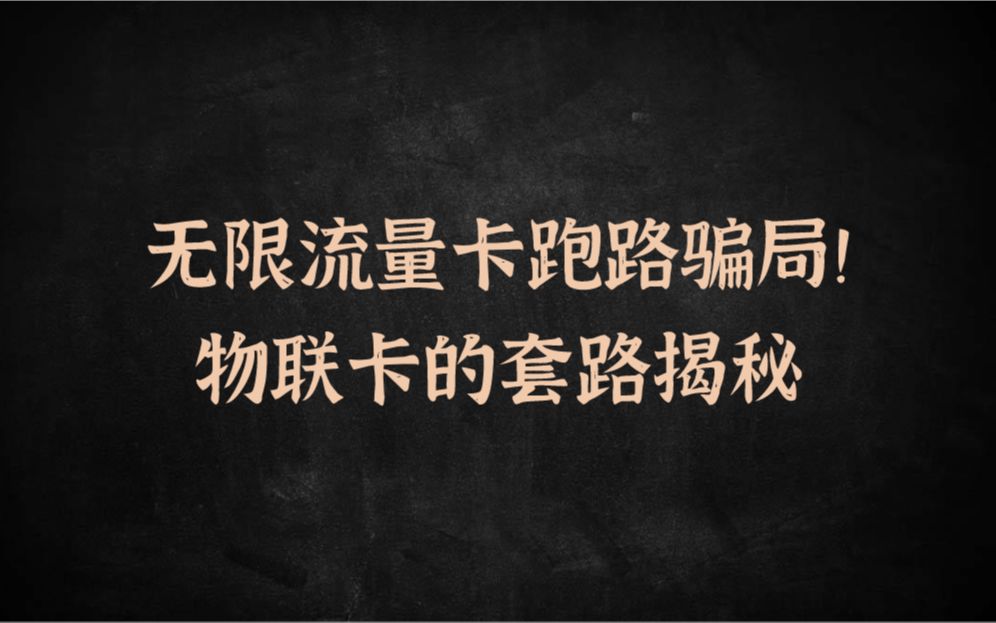 无限流量卡跑路骗局!
物联卡的套路揭秘